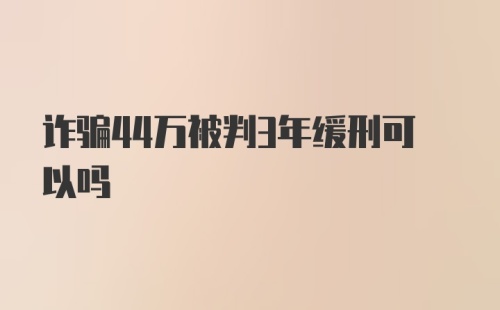 诈骗44万被判3年缓刑可以吗